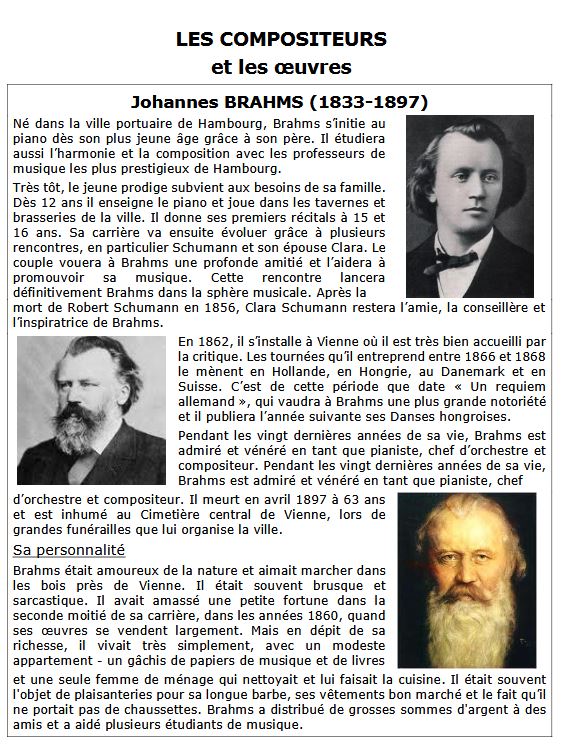 LES COMPOSITEURS
et les œuvres

Johannes BRAHMS (1833-1897)

Né dans la ville portuaire de Hambourg, Brahms s'initie au piano dès son plus jeune âge grâce à son père. Il étudiera aussi l'harmonie et la composition avec les professeurs de musique les plus prestigieux de Hambourg.

Très tôt, le jeune prodige subvient aux besoins de sa famille. Dès 12 ans il enseigne le piano et joue dans les tavernes et brasseries de la ville. Il donne ses premiers récitals à 15 et 16 ans. Sa carrière va ensuite évoluer grâce à plusieurs rencontres, en particulier Schumann et son épouse Clara. Le couple vouera à Brahms une profonde amitié et l'aidera à promouvoir sa musique. Cette rencontre lancera définitivement Brahms dans la sphère musicale. Après la mort de Robert Schumann en 1856, Clara Schumann restera l'amie, la conseillère et l'inspiratrice de Brahms.

En 1862, il s'installe à Vienne où il est très bien accueilli par la critique. Les tournées qu'il entreprend entre 1866 et 1868 le mènent en Hollande, en Hongrie, au Danemark et en Suisse. C'est de cette période que date « Un requiem allemand », qui vaudra à Brahms une plus grande notoriété et il publiera l'année suivante ses Danses hongroises.

Pendant les vingt dernières années de sa vie, Brahms est admiré et vénéré en tant que pianiste, chef d'orchestre et compositeur. Pendant les vingt dernières années de sa vie, Brahms est admiré et vénéré en tant que pianiste, chef d'orchestre et compositeur. Il meurt en avril 1897 à 63 ans et est inhumé au Cimetière central de Vienne, lors de grandes funérailles que lui organise la ville.

Sa personnalité

Brahms était amoureux de la nature et aimait marcher dans les bois près de Vienne. Il était souvent brusque et sarcastique. Il avait amassé une petite fortune dans la seconde moitié de sa carrière, dans les années 1860, quand ses œuvres se vendent largement. Mais en dépit de sa richesse, il vivait très simplement, avec un modeste appartement - un gâchis de papiers de musique et de livres et une seule femme de ménage qui nettoyait et lui faisait la cuisine. Il était souvent l'objet de plaisanteries pour sa longue barbe, ses vêtements bon marché et le fait qu'il ne portait pas de chaussettes. Brahms a distribué de grosses sommes d'argent à des amis et a aidé plusieurs étudiants de musique.